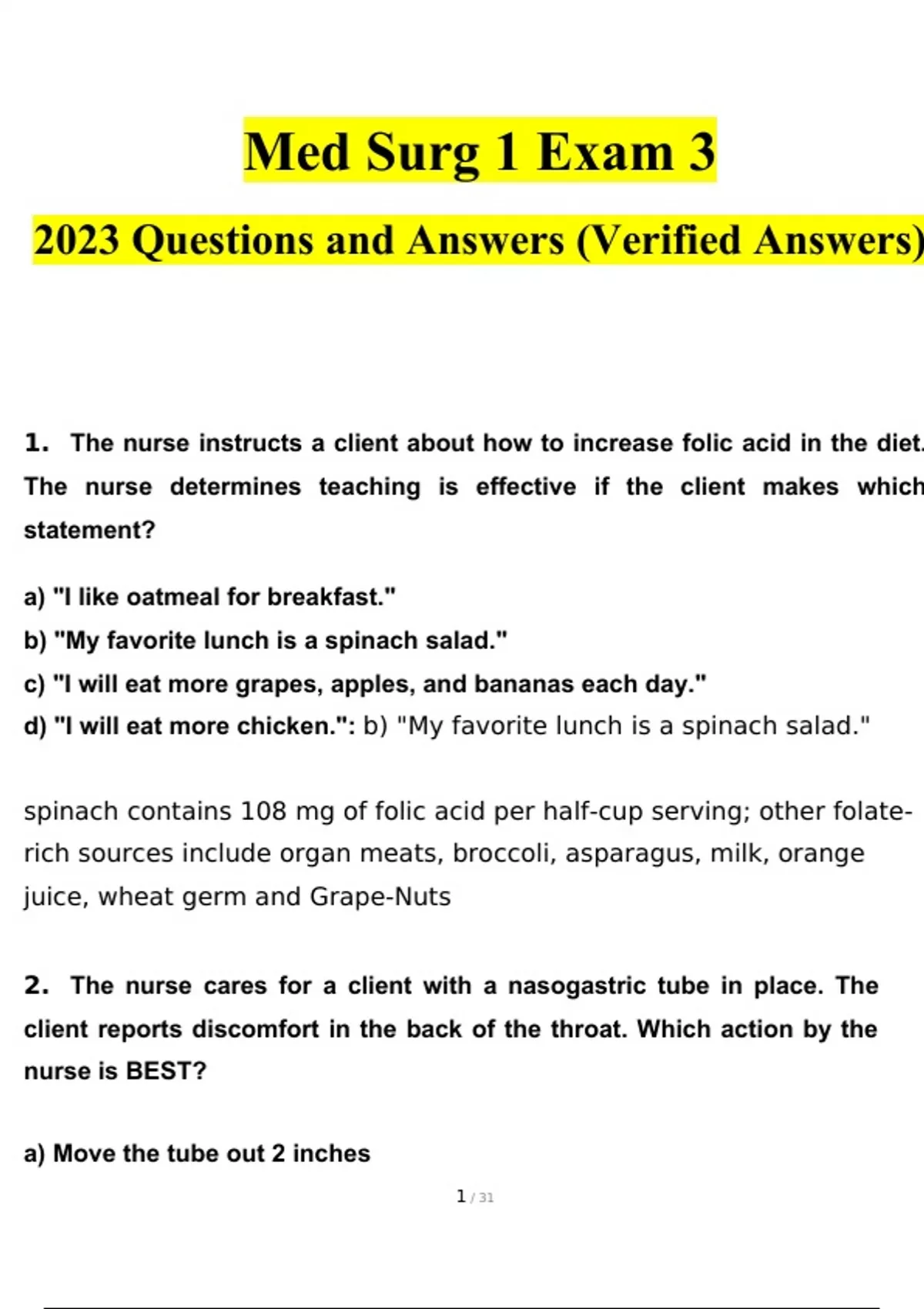 Med Surg 1 Exam 3

2023 Questions and Answers (Verified Answers)

1. The nurse instructs a client about how to increase folic acid in the diet. The nurse determines teaching is effective if the client makes which statement?

a) "I like oatmeal for breakfast."
b) "My favorite lunch is a spinach salad."
c) "I will eat more grapes, apples, and bananas each day."
d) "I will eat more chicken.": b) "My favorite lunch is a spinach salad."

spinach contains 108 mg of folic acid per half-cup serving; other folate-rich sources include organ meats, broccoli, asparagus, milk, orange juice, wheat germ and Grape-Nuts

2. The nurse cares for a client with a nasogastric tube in place. The client reports discomfort in the back of the throat. Which action by the nurse is BEST?

a) Move the tube out 2 inches

1 / 31